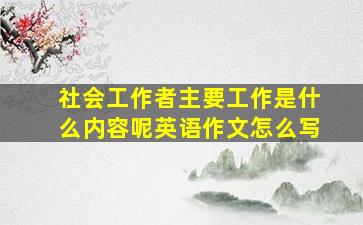 社会工作者主要工作是什么内容呢英语作文怎么写